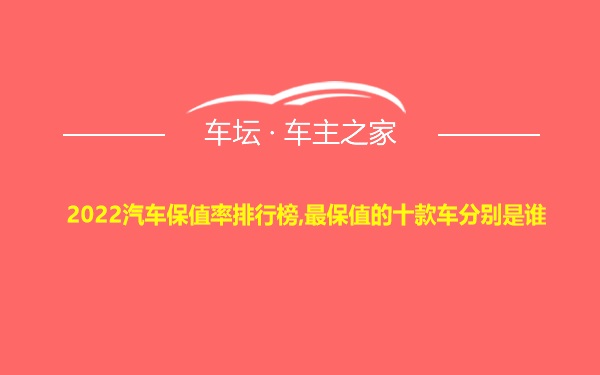 车坛 · 车主之家

2022汽车保值率排行榜,最保值的十款车分别是谁